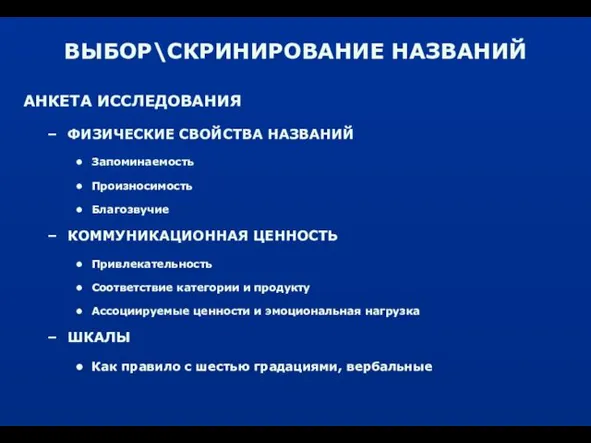 ВЫБОР\СКРИНИРОВАНИЕ НАЗВАНИЙ

АНКЕТА ИССЛЕДОВАНИЯ

– ФИЗИЧЕСКИЕ СВОЙСТВА НАЗВАНИЙ

• Запоминаемость

• Произносимость

• Благозвучие

– КОММУНИКАЦИОННАЯ ЦЕННОСТЬ

• Привлекательность

• Соответствие категории и продукту

• Ассоциируемые ценности и эмоциональная нагрузка

– ШКАЛЫ

• Как правило с шестью градациями, вербальные